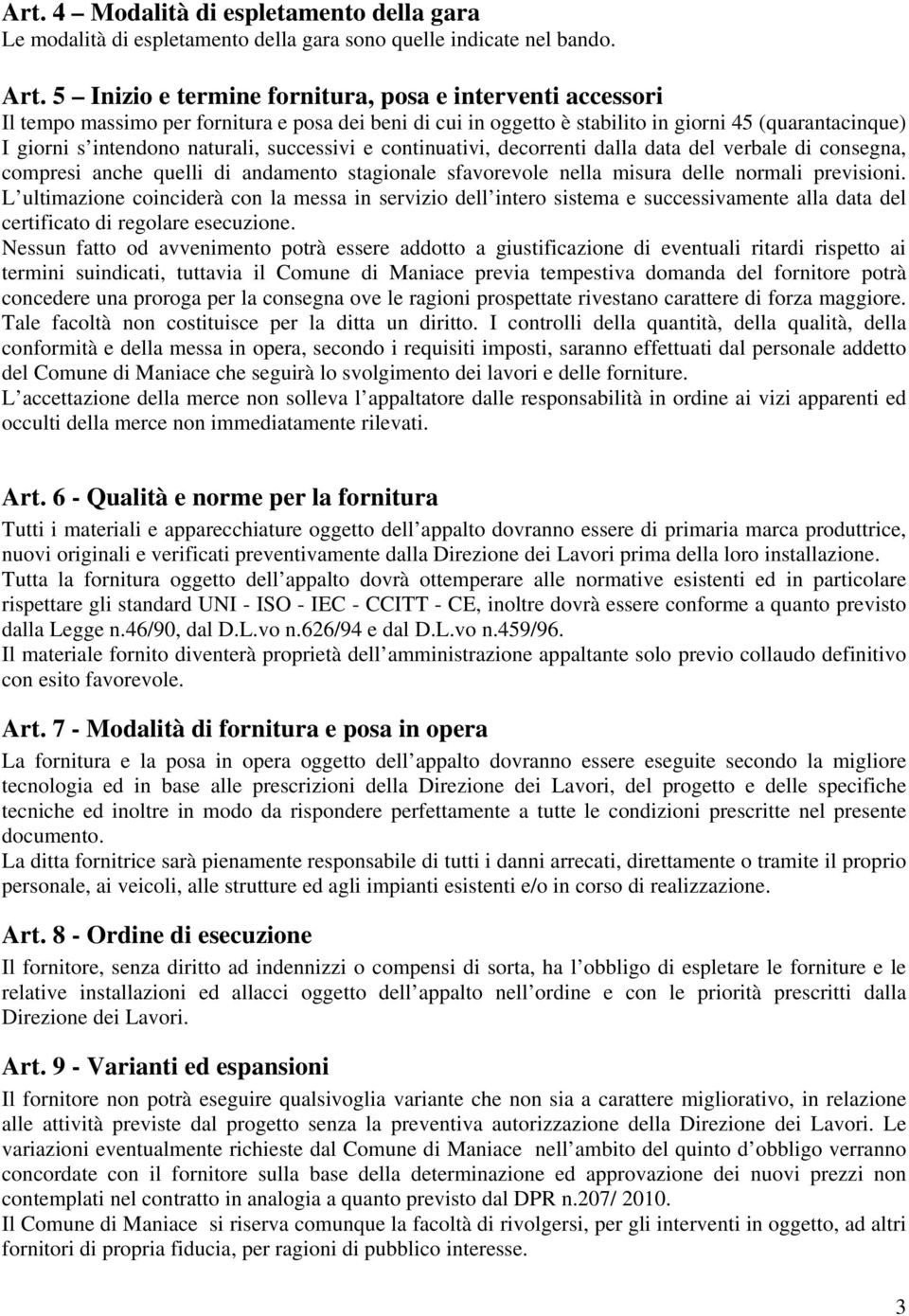 Art. 4 – Modalità di espletamento della gara
Le modalità di espletamento della gara sono quelle indicate nel bando.

Art. 5 – Inizio e termine fornitura, posa e interventi accessori
Il tempo massimo per fornitura e posa dei beni di cui in oggetto è stabilito in giorni 45 (quarantacinque) I giorni s intendono naturali, successivi e continuativi, decorrenti dalla data del verbale di consegna, compresi anche quelli di andamento stagionale sfavorevole nella misura delle normali previsioni. L ultimazione coinciderà con la messa in servizio dell intero sistema e successivamente alla data del certificato di regolare esecuzione.
Nessun fatto od avvenimento potrà essere addotto a giustificazione di eventuali ritardi rispetto ai termini suindicati, tuttavia il Comune di Maniace previa tempestiva domanda del fornitore potrà concedere una proroga per la consegna ove le ragioni prospettate rivestano carattere di forza maggiore. Tale facoltà non costituisce per la ditta un diritto. I controlli della quantità, della qualità, della conformità e della messa in opera, secondo i requisiti imposti, saranno effettuati dal personale addetto del Comune di Maniace che seguirà lo svolgimento dei lavori e delle forniture.
L accettazione della merce non solleva l appaltatore dalle responsabilità in ordine ai vizi apparenti ed occulti della merce non immediatamente rilevati.

Art. 6 - Qualità e norme per la fornitura
Tutti i materiali e apparecchiature oggetto dell appalto dovranno essere di primaria marca produttrice, nuovi originali e verificati preventivamente dalla Direzione dei Lavori prima della loro installazione.
Tutta la fornitura oggetto dell appalto dovrà ottemperare alle normative esistenti ed in particolare rispettare gli standard UNI - ISO - IEC - CCITT - CE, inoltre dovrà essere conforme a quanto previsto dalla Legge n.46/90, dal D.L.vo n.626/94 e dal D.L.vo n.459/96.
Il materiale fornito diventerà proprietà dell amministrazione appaltante solo previo collaudo definitivo con esito favorevole.

Art. 7 - Modalità di fornitura e posa in opera
La fornitura e la posa in opera oggetto dell appalto dovranno essere eseguite secondo la migliore tecnologia ed in base alle prescrizioni della Direzione dei Lavori, del progetto e delle specifiche tecniche ed inoltre in modo da rispondere perfettamente a tutte le condizioni prescritte nel presente documento.
La ditta fornitrice sarà pienamente responsabile di tutti i danni arrecati, direttamente o tramite il proprio personale, ai veicoli, alle strutture ed agli impianti esistenti e/o in corso di realizzazione.

Art. 8 - Ordine di esecuzione
Il fornitore, senza diritto ad indennizzi o compensi di sorta, ha l obbligo di espletare le forniture e le relative installazioni ed allacci oggetto dell appalto nell ordine e con le priorità prescritti dalla Direzione dei Lavori.

Art. 9 - Varianti ed espansioni
Il fornitore non potrà eseguire qualsivoglia variante che non sia a carattere migliorativo, in relazione alle attività previste dal progetto senza la preventiva autorizzazione della Direzione dei Lavori. Le variazioni eventualmente richieste dal Comune di Maniace nell ambito del quinto d obbligo verranno concordate con il fornitore sulla base della determinazione ed approvazione dei nuovi prezzi non contemplati nel contratto in analogia a quanto previsto dal DPR n.207/ 2010.
Il Comune di Maniace si riserva comunque la facoltà di rivolgersi, per gli interventi in oggetto, ad altri fornitori di propria fiducia, per ragioni di pubblico interesse.

3